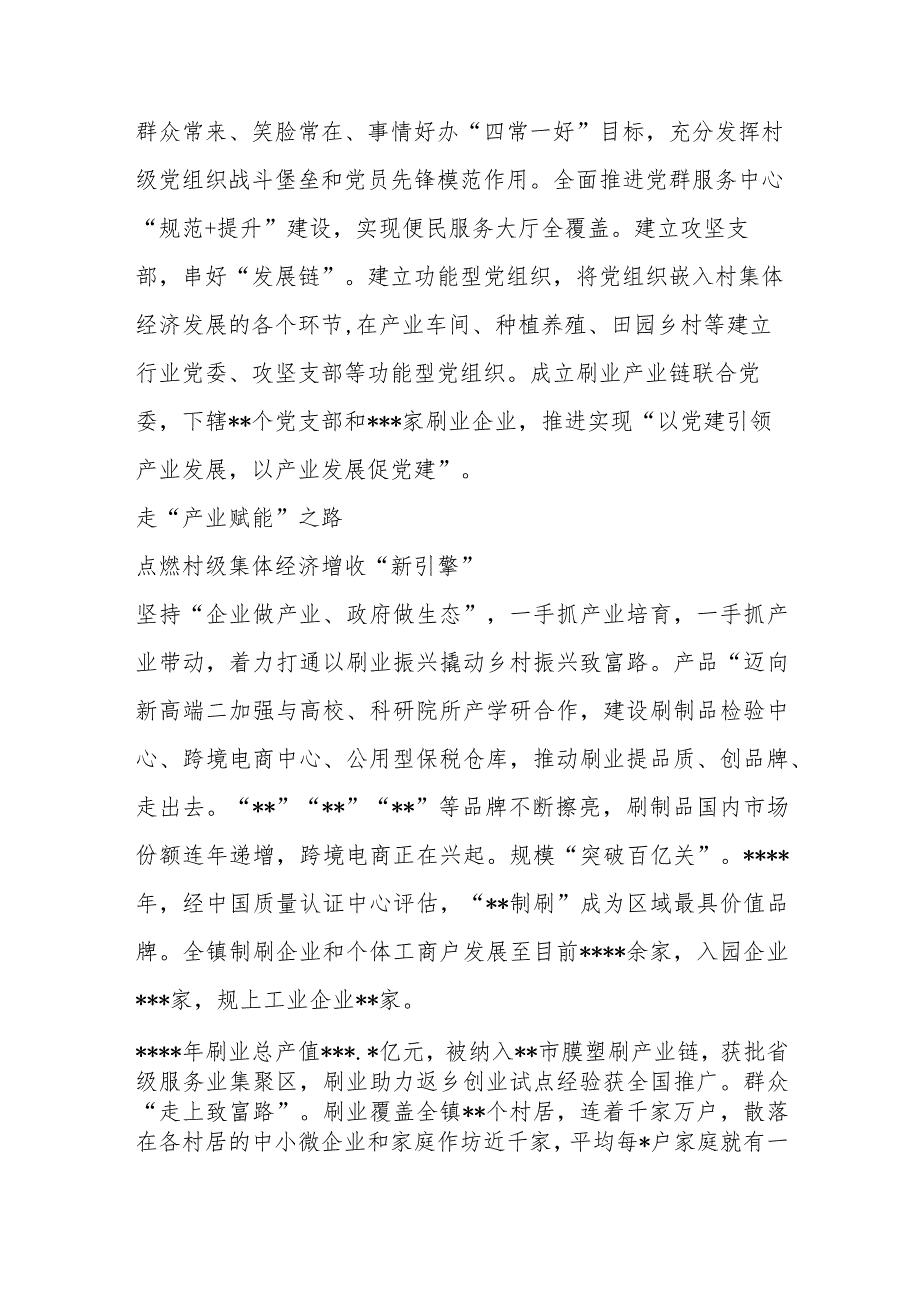 群众常来、笑脸常在、事情好办“四常一好”目标，充分发挥村级党组织战斗堡垒和党员先锋模范作用。全面推进党群服务中心“规范+提升”建设，实现便民服务大厅全覆盖。建立攻坚支部，串好“发展链”。建立功能型党组织，将党组织嵌入村集体经济发展的各个环节,在产业车间、种植养殖、田园乡村等建立行业党委、攻坚支部等功能型党组织。成立刷业产业链联合党委，下辖**个党支部和***家刷业企业，推进实现“以党建引领产业发展，以产业发展促党建”。

走“产业赋能”之路

点燃村级集体经济增收“新引擎”

坚持“企业做产业、政府做生态”，一手抓产业培育，一手抓产业带动，着力打通以刷业振兴撬动乡村振兴致富路。产品“迈向新高端二加强与高校、科研院所产学研合作，建设刷制品检验中心、跨境电商中心、公用型保税仓库，推动刷业提品质、创品牌、走出去。“**”“**”“**”等品牌不断擦亮，刷制品国内市场份额连年递增，跨境电商正在兴起。规模“突破百亿关”。****年，经中国质量认证中心评估，“**制刷”成为区域最具价值品牌。全镇制刷企业和个体工商户发展至目前****余家，入园企业***家，规上工业企业**家。

****年刷业总产值***.*亿元，被纳入**市膜塑刷产业链，获批省级服务业集聚区，刷业助力返乡创业试点经验获全国推广。群众“走上致富路”。刷业覆盖全镇**个村居，连着千家万户，散落在各村居的中小微企业和家庭作坊近千家，平均每*户家庭就有一